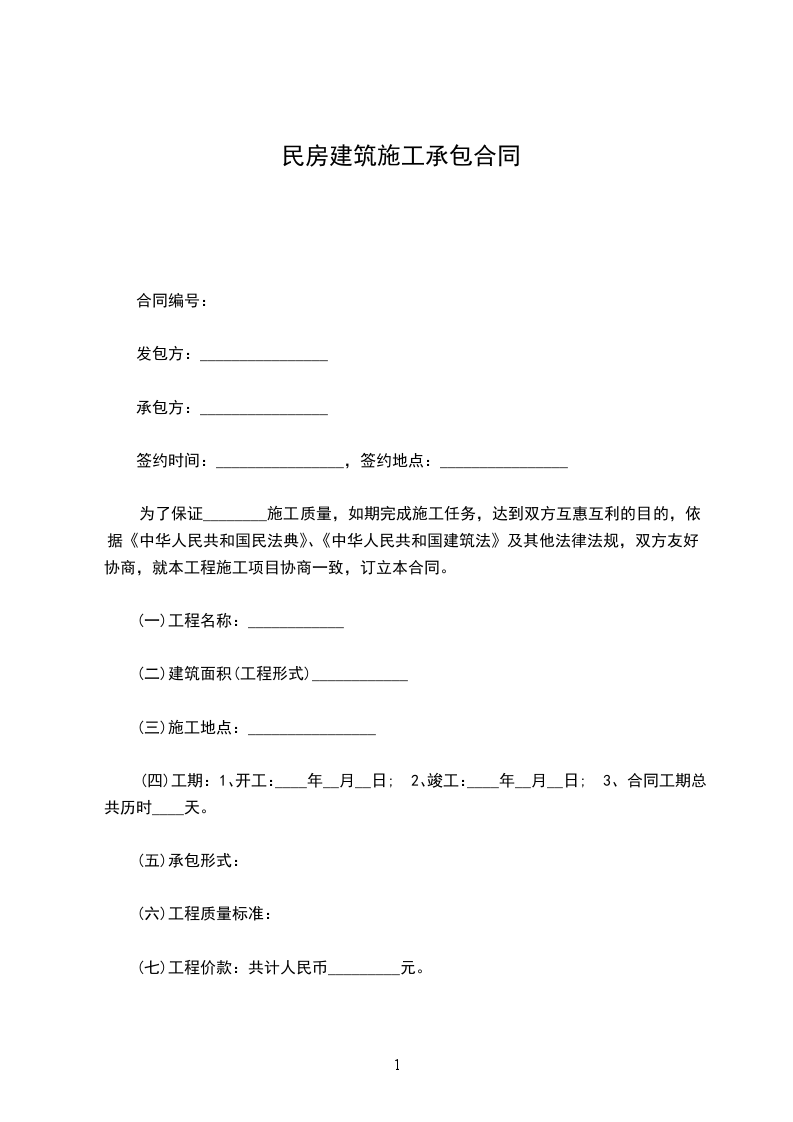 民房建筑施工承包合同

合同编号：

发包方：________________

承包方：________________

签约时间：________________，签约地点：________________

为了保证________施工质量，如期完成施工任务，达到双方互惠互利的目的，依据《中华人民共和国民法典》、《中华人民共和国建筑法》及其他法律法规，双方友好协商，就本工程施工项目协商一致，订立本合同。

(一)工程名称：____________

(二)建筑面积(工程形式)____________

(三)施工地点：________________

(四)工期：1、开工：____年__月__日； 2、竣工：____年__月__日； 3、合同工期总共历时____天。

(五)承包形式：

(六)工程质量标准：

(七)工程价款：共计人民币_________元。

1